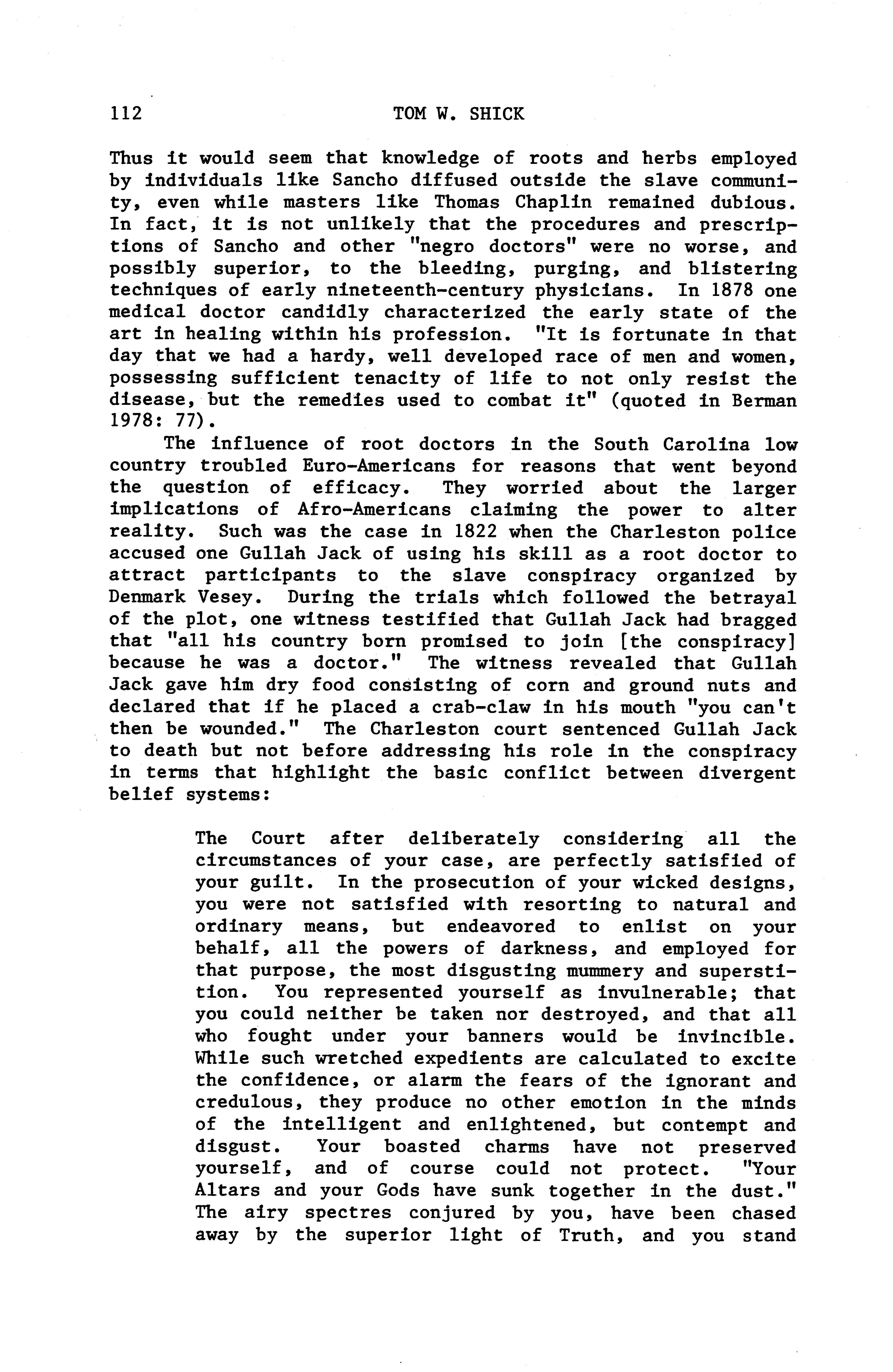 112 TOM W. SHICK

Thus it would seem that knowledge of roots and herbs employed by individuals like Sancho diffused outside the slave community, even while masters like Thomas Chaplin remained dubious. In fact, it is not unlikely that the procedures and prescriptions of Sancho and other "negro doctors" were no worse, and possibly superior, to the bleeding, purging, and blistering techniques of early nineteenth-century physicians. In 1878 one medical doctor candidly characterized the early state of the art in healing within his profession. "It is fortunate in that day that we had a hardy, well developed race of men and women, possessing sufficient tenacity of life to not only resist the disease, but the remedies used to combat it" (quoted in Berman 1978: 77).

The influence of root doctors in the South Carolina low country troubled Euro-Americans for reasons that went beyond the question of efficacy. They worried about the larger implications of Afro-Americans claiming the power to alter reality. Such was the case in 1822 when the Charleston police accused one Gullah Jack of using his skill as a root doctor to attract participants to the slave conspiracy organized by Denmark Vesey. During the trials which followed the betrayal of the plot, one witness testified that Gullah Jack had bragged that "all his country born promised to join [the conspiracy] because he was a doctor." The witness revealed that Gullah Jack gave him dry food consisting of corn and ground nuts and declared that if he placed a crab-claw in his mouth "you can't then be wounded." The Charleston court sentenced Gullah Jack to death but not before addressing his role in the conspiracy in terms that highlight the basic conflict between divergent belief systems:

The Court after deliberately considering all the circumstances of your case, are perfectly satisfied of your guilt. In the prosecution of your wicked designs, you were not satisfied with resorting to natural and ordinary means, but endeavored to enlist on your behalf, all the powers of darkness, and employed for that purpose, the most disgusting mummery and superstition. You represented yourself as invulnerable; that you could neither be taken nor destroyed, and that all who fought under your banners would be invincible. While such wretched expedients are calculated to excite the confidence, or alarm the fears of the ignorant and credulous, they produce no other emotion in the minds of the intelligent and enlightened, but contempt and disgust. Your boasted charms have not preserved yourself, and of course could not protect. "Your Altars and your Gods have sunk together in the dust." The airy spectres conjured by you, have been chased away by the superior light of Truth, and you stand